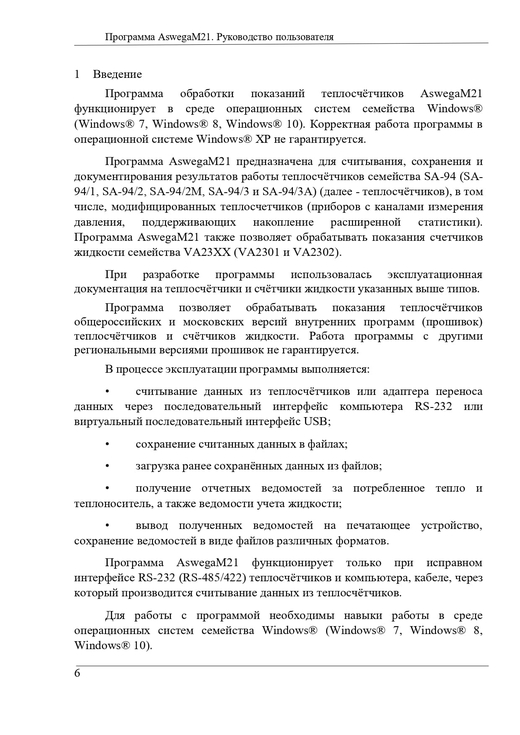 Программа AswegaM21. Руководство пользователя

1 Введение

Программа обработки показаний теплосчётчиков AswegaM21 функционирует в среде операционных систем семейства Windows® (Windows® 7, Windows® 8, Windows® 10). Корректная работа программы в операционной системе Windows® XP не гарантируется.

Программа AswegaM21 предназначена для считывания, сохранения и документирования результатов работы теплосчётчиков семейства SA-94 (SA-94/1, SA-94/2, SA-94/2M, SA-94/3 и SA-94/3A) (далее - теплосчётчиков), в том числе, модифицированных теплосчетчиков (приборов с каналами измерения давления, поддерживающих накопление расширенной статистики). Программа AswegaM21 также позволяет обрабатывать показания счетчиков жидкости семейства VA23XX (VA2301 и VA2302).

При разработке программы использовалась эксплуатационная документация на теплосчётчики и счётчики жидкости указанных выше типов.

Программа позволяет обрабатывать показания теплосчётчиков общероссийских и московских версий внутренних программ (прошивок) теплосчётчиков и счётчиков жидкости. Работа программы с другими региональными версиями прошивок не гарантируется.

В процессе эксплуатации программы выполняется:

• считывание данных из теплосчётчиков или адаптера переноса данных через последовательный интерфейс компьютера RS-232 или виртуальный последовательный интерфейс USB;

• сохранение считанных данных в файлах;

• загрузка ранее сохранённых данных из файлов;

• получение отчетных ведомостей за потребленное тепло и теплоноситель, а также ведомости учета жидкости;

• вывод полученных ведомостей на печатающее устройство, сохранение ведомостей в виде файлов различных форматов.

Программа AswegaM21 функционирует только при исправном интерфейсе RS-232 (RS-485/422) теплосчётчиков и компьютера, кабеле, через который производится считывание данных из теплосчётчиков.

Для работы с программой необходимы навыки работы в среде операционных систем семейства Windows® (Windows® 7, Windows® 8, Windows® 10).

6